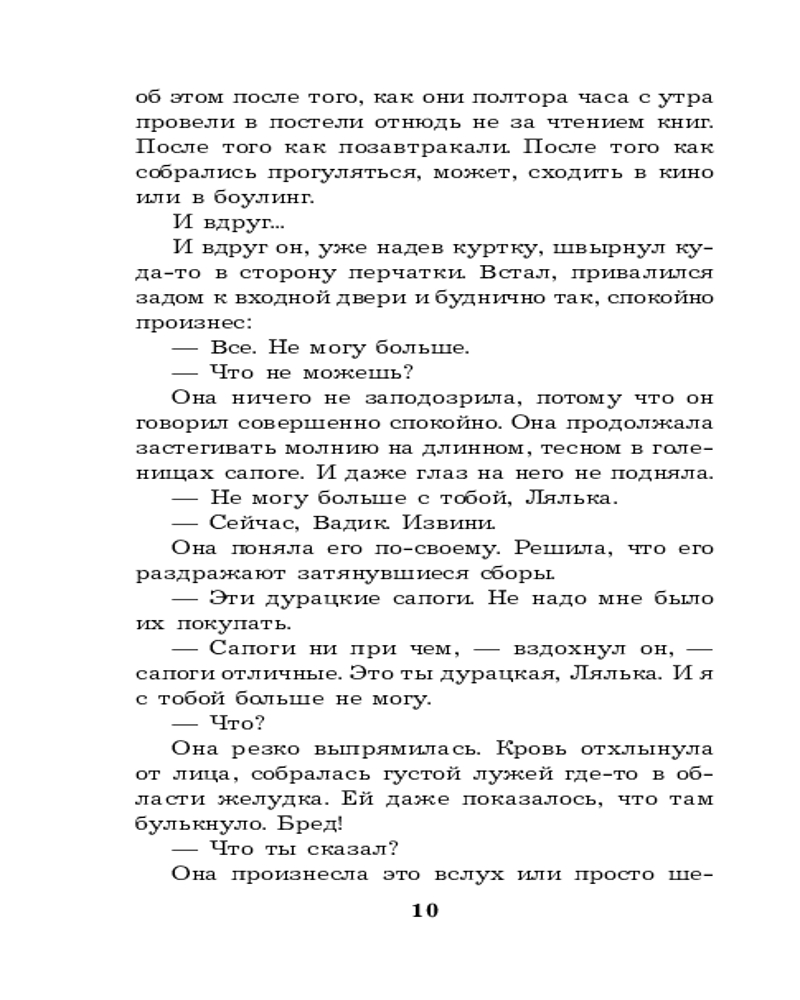 об этом после того, как они полтора часа с утра провели в постели отнюдь не за чтением книг. После того как позавтракали. После того как собрались прогуляться, может, сходить в кино или в боулинг.

И вдруг...

И вдруг он, уже надев куртку, швырнул куда-то в сторону перчатки. Встал, привалился задом к входной двери и буднично так, спокойно произнес:

— Все. Не могу больше.

— Что не можешь?

Она ничего не заподозрила, потому что он говорил совершенно спокойно. Она продолжала застегивать молнию на длинном, тесном в голенищах сапоге. И даже глаз на него не подняла.

— Не могу больше с тобой, Лялька.

— Сейчас, Вадик. Извини.

Она поняла его по-своему. Решила, что его раздражают затянувшиеся сборы.

— Эти дурацкие сапоги. Не надо мне было их покупать.

— Сапоги ни при чем, — вздохнул он, — сапоги отличные. Это ты дурацкая, Лялька. И я с тобой больше не могу.

— Что?

Она резко выпрямилась. Кровь отхлынула от лица, собралась густой лужей где-то в области желудка. Ей даже показалось, что там булькнуло. Бред!

— Что ты сказал?

Она произнесла это вслух или просто ше-

10